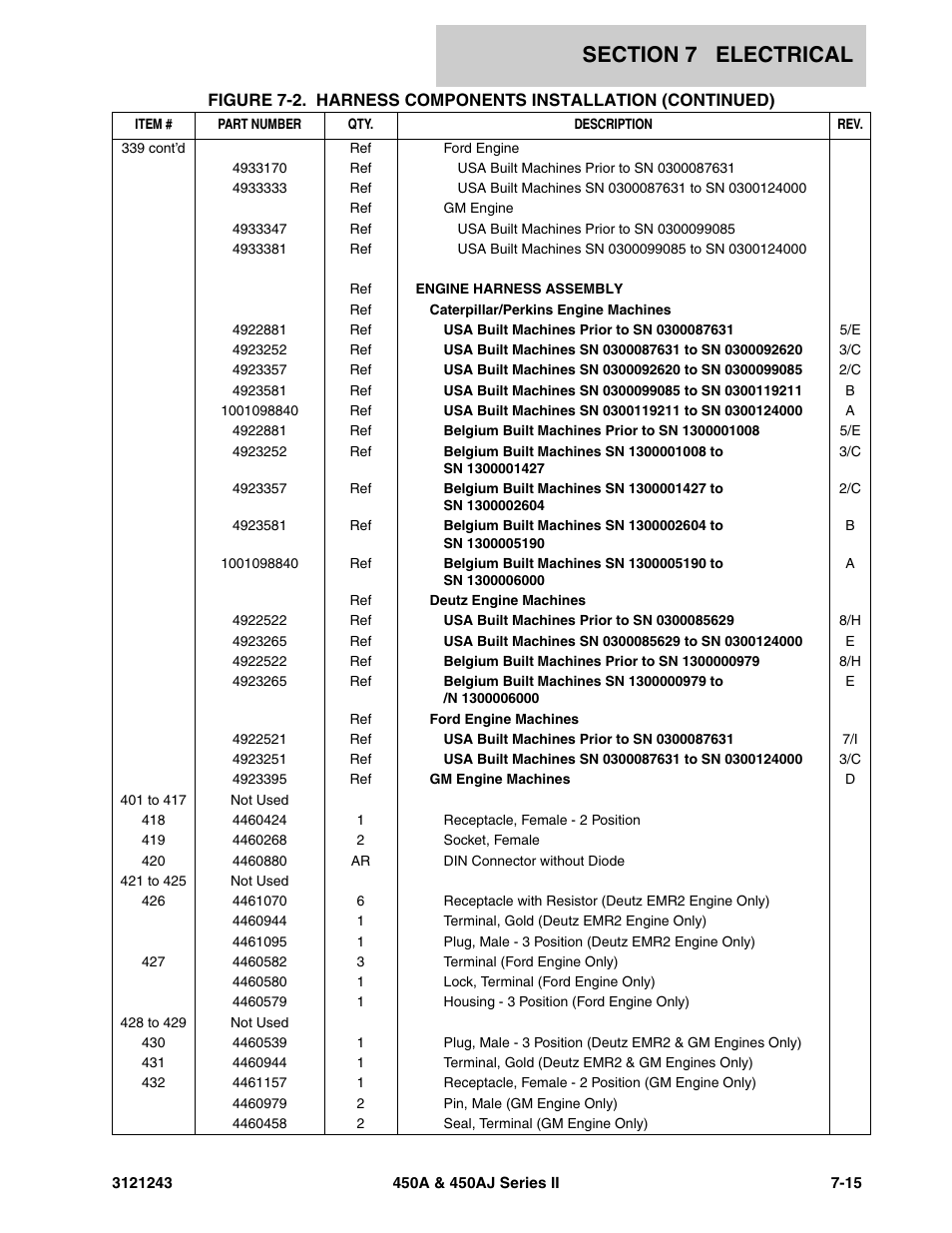 SECTION 7 ELECTRICAL

FIGURE 7-2. HARNESS COMPONENTS INSTALLATION (CONTINUED)

| ITEM # | PART NUMBER | QTY. | DESCRIPTION | REV. |
|---|---|---|---|---|
| 339 cont'd | | Ref | Ford Engine | |
| | 4933170 | Ref | USA Built Machines Prior to SN 0300087631 | |
| | 4933333 | Ref | USA Built Machines SN 0300087631 to SN 0300124000 | |
| | | Ref | GM Engine | |
| | 4933347 | Ref | USA Built Machines Prior to SN 0300099085 | |
| | 4933381 | Ref | USA Built Machines SN 0300099085 to SN 0300124000 | |
| | | Ref | ENGINE HARNESS ASSEMBLY | |
| | | Ref | Caterpillar/Perkins Engine Machines | |
| | 4922881 | Ref | USA Built Machines Prior to SN 0300087631 | 5/E |
| | 4923252 | Ref | USA Built Machines SN 0300087631 to SN 0300092620 | 3/C |
| | 4923357 | Ref | USA Built Machines SN 0300092620 to SN 0300099085 | 2/C |
| | 4923581 | Ref | USA Built Machines SN 0300099085 to SN 0300119211 | B |
| | 1001098840 | Ref | USA Built Machines SN 0300119211 to SN 0300124000 | A |
| | 4922881 | Ref | Belgium Built Machines Prior to SN 1300001008 | 5/E |
| | 4923252 | Ref | Belgium Built Machines SN 1300001008 to SN 1300001427 | 3/C |
| | 4923357 | Ref | Belgium Built Machines SN 1300001427 to SN 1300002604 | 2/C |
| | 4923581 | Ref | Belgium Built Machines SN 1300002604 to SN 1300005190 | B |
| | 1001098840 | Ref | Belgium Built Machines SN 1300005190 to SN 1300006000 | A |
| | | Ref | Deutz Engine Machines | |
| | 4922522 | Ref | USA Built Machines Prior to SN 0300085629 | 8/H |
| | 4923265 | Ref | USA Built Machines SN 0300085629 to SN 0300124000 | E |
| | 4922522 | Ref | Belgium Built Machines Prior to SN 1300000979 | 8/H |
| | 4923265 | Ref | Belgium Built Machines SN 1300000979 to /N 1300006000 | E |
| | | Ref | Ford Engine Machines | |
| | 4922521 | Ref | USA Built Machines Prior to SN 0300087631 | 7/I |
| | 4923251 | Ref | USA Built Machines SN 0300087631 to SN 0300124000 | 3/C |
| | 4923395 | Ref | GM Engine Machines | D |
| 401 to 417 | Not Used | | | |
| 418 | 4460424 | 1 | Receptacle, Female - 2 Position | |
| 419 | 4460268 | 2 | Socket, Female | |
| 420 | 4460880 | AR | DIN Connector without Diode | |
| 421 to 425 | Not Used | | | |
| 426 | 4461070 | 6 | Receptacle with Resistor (Deutz EMR2 Engine Only) | |
| | 4460944 | 1 | Terminal, Gold (Deutz EMR2 Engine Only) | |
| | 4461095 | 1 | Plug, Male - 3 Position (Deutz EMR2 Engine Only) | |
| 427 | 4460582 | 3 | Terminal (Ford Engine Only) | |
| | 4460580 | 1 | Lock, Terminal (Ford Engine Only) | |
| | 4460579 | 1 | Housing - 3 Position (Ford Engine Only) | |
| 428 to 429 | Not Used | | | |
| 430 | 4460539 | 1 | Plug, Male - 3 Position (Deutz EMR2 & GM Engines Only) | |
| 431 | 4460944 | 1 | Terminal, Gold (Deutz EMR2 & GM Engines Only) | |
| 432 | 4461157 | 1 | Receptacle, Female - 2 Position (GM Engine Only) | |
| | 4460979 | 2 | Pin, Male (GM Engine Only) | |
| | 4460458 | 2 | Seal, Terminal (GM Engine Only) | |

3121243 450A & 450AJ Series II 7-15